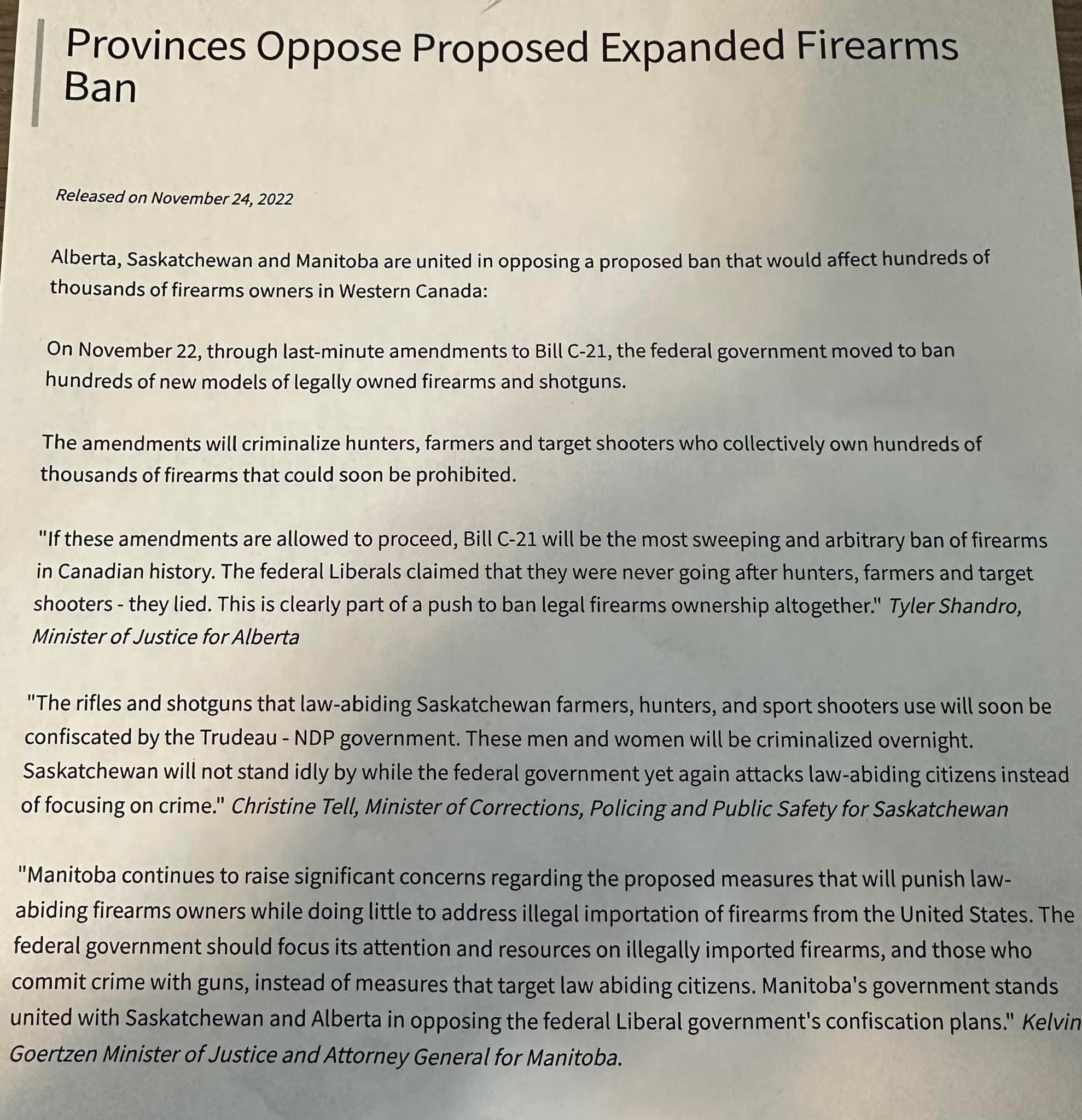 Provinces Oppose Proposed Expanded Firearms Ban

Released on November 24, 2022

Alberta, Saskatchewan and Manitoba are united in opposing a proposed ban that would affect hundreds of thousands of firearms owners in Western Canada:

On November 22, through last-minute amendments to Bill C-21, the federal government moved to ban hundreds of new models of legally owned firearms and shotguns.

The amendments will criminalize hunters, farmers and target shooters who collectively own hundreds of thousands of firearms that could soon be prohibited.

"If these amendments are allowed to proceed, Bill C-21 will be the most sweeping and arbitrary ban of firearms in Canadian history. The federal Liberals claimed that they were never going after hunters, farmers and target shooters - they lied. This is clearly part of a push to ban legal firearms ownership altogether." Tyler Shandro, Minister of Justice for Alberta

"The rifles and shotguns that law-abiding Saskatchewan farmers, hunters, and sport shooters use will soon be confiscated by the Trudeau - NDP government. These men and women will be criminalized overnight. Saskatchewan will not stand idly by while the federal government yet again attacks law-abiding citizens instead of focusing on crime." Christine Tell, Minister of Corrections, Policing and Public Safety for Saskatchewan

"Manitoba continues to raise significant concerns regarding the proposed measures that will punish law-abiding firearms owners while doing little to address illegal importation of firearms from the United States. The federal government should focus its attention and resources on illegally imported firearms, and those who commit crime with guns, instead of measures that target law abiding citizens. Manitoba's government stands united with Saskatchewan and Alberta in opposing the federal Liberal government's confiscation plans." Kelvin Goertzen Minister of Justice and Attorney General for Manitoba.